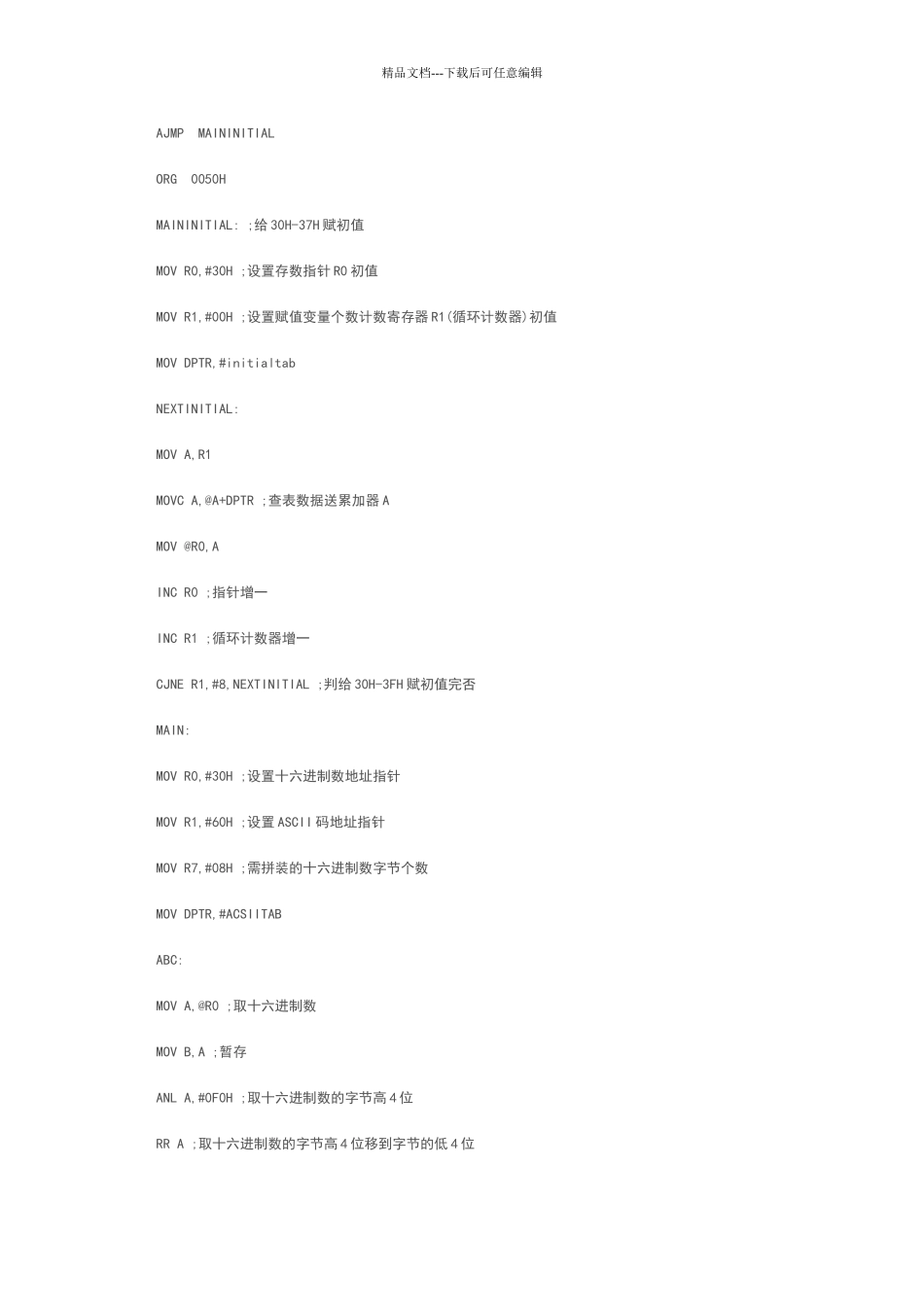 精品文档---下载后可任意编辑

AJMP MAININITIAL

ORG 0050H

MAININITIAL: ;给 30H-37H 赋初值

MOV R0,#30H ;设置存数指针 R0 初值

MOV R1,#00H ;设置赋值变量个数计数寄存器 R1(循环计数器)初值

MOV DPTR,#initialtab

NEXTINITIAL:

MOV A,R1

MOVC A,@A+DPTR ;查表数据送累加器 A

MOV @R0,A

INC R0 ;指针增一

INC R1 ;循环计数器增一

CJNE R1,#8,NEXTINITIAL ;判给 30H-3FH 赋初值完否

MAIN:

MOV R0,#30H ;设置十六进制数地址指针

MOV R1,#60H ;设置 ASCII 码地址指针

MOV R7,#08H ;需拼装的十六进制数字节个数

MOV DPTR,#ACSIITAB

ABC:

MOV A,@R0 ;取十六进制数

MOV B,A ;暂存

ANL A,#0F0H ;取十六进制数的字节高 4 位

RR A ;取十六进制数的字节高 4 位移到字节的低 4 位